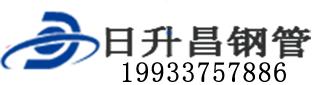 日升昌钢管
19933757886